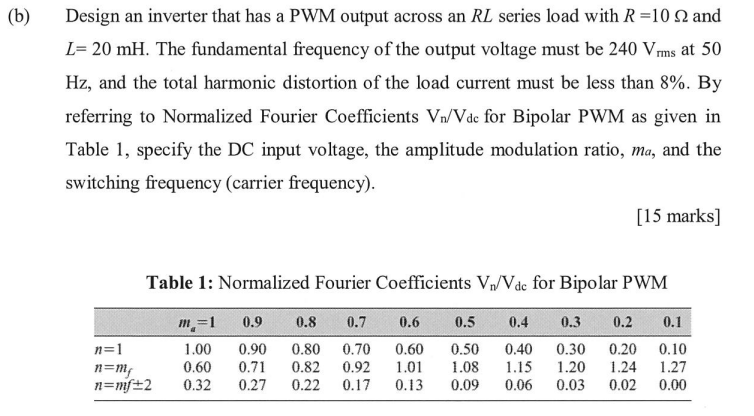 (b) Design an inverter that has a PWM output across an $RL$ series load with $R = 10\ \Omega$ and $L = 20$ mH. The fundamental frequency of the output voltage must be 240 $V_{rms}$ at 50 Hz, and the total harmonic distortion of the load current must be less than 8%. By referring to Normalized Fourier Coefficients $V_n/V_{dc}$ for Bipolar PWM as given in Table 1, specify the DC input voltage, the amplitude modulation ratio, $m_a$, and the switching frequency (carrier frequency).

[15 marks]

**Table 1:** Normalized Fourier Coefficients $V_n/V_{dc}$ for Bipolar PWM

| | $m_a=1$ | 0.9 | 0.8 | 0.7 | 0.6 | 0.5 | 0.4 | 0.3 | 0.2 | 0.1 |
|---|---|---|---|---|---|---|---|---|---|---|
| $n=1$ | 1.00 | 0.90 | 0.80 | 0.70 | 0.60 | 0.50 | 0.40 | 0.30 | 0.20 | 0.10 |
| $n=m_f$ | 0.60 | 0.71 | 0.82 | 0.92 | 1.01 | 1.08 | 1.15 | 1.20 | 1.24 | 1.27 |
| $n=mf\pm2$ | 0.32 | 0.27 | 0.22 | 0.17 | 0.13 | 0.09 | 0.06 | 0.03 | 0.02 | 0.00 |